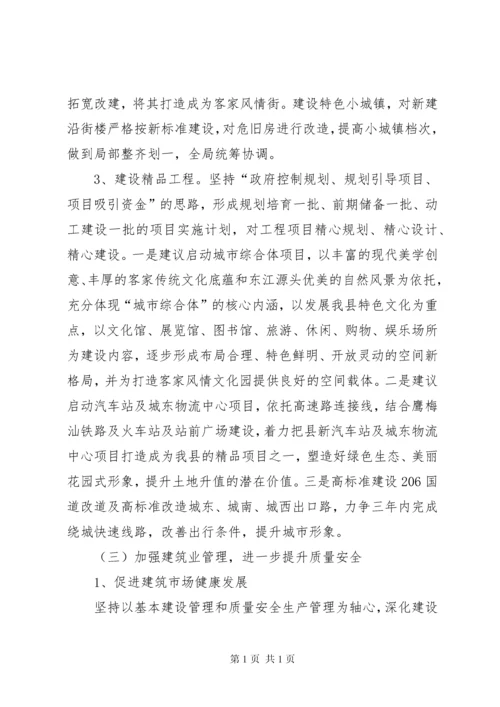 拓宽改建，将其打造成为客家风情街。建设特色小城镇，对新建沿街楼严格按新标准建设，对危旧房进行改造，提高小城镇档次，做到局部整齐划一，全局统筹协调。

3、建设精品工程。坚持“政府控制规划、规划引导项目、项目吸引资金”的思路，形成规划培育一批、前期储备一批、动工建设一批的项目实施计划，对工程项目精心规划、精心设计、精心建设。一是建议启动城市综合体项目，以丰富的现代美学创意、丰厚的客家传统文化底蕴和东江源头优美的自然风景为依托，充分体现“城市综合体”的核心内涵，以发展我县特色文化为重点，以文化馆、展览馆、图书馆、旅游、休闲、购物、娱乐场所为建设内容，逐步形成布局合理、特色鲜明、开放灵动的空间新格局，并为打造客家风情文化园提供良好的空间载体。二是建议启动汽车站及城东物流中心项目，依托高速路连接线，结合鹰梅汕铁路及火车站及站前广场建设，着力把县新汽车站及城东物流中心项目打造成为我县的精品项目之一，塑造好绿色生态、美丽花园式形象，提升土地升值的潜在价值。三是高标准建设206国道改道及高标准改造城东、城南、城西出口路，力争三年内完成绕城快速线路，改善出行条件，提升城市形象。

（三）加强建筑业管理，进一步提升质量安全

1、促进建筑市场健康发展

坚持以基本建设管理和质量安全生产管理为轴心，深化建设

第1页 共1页